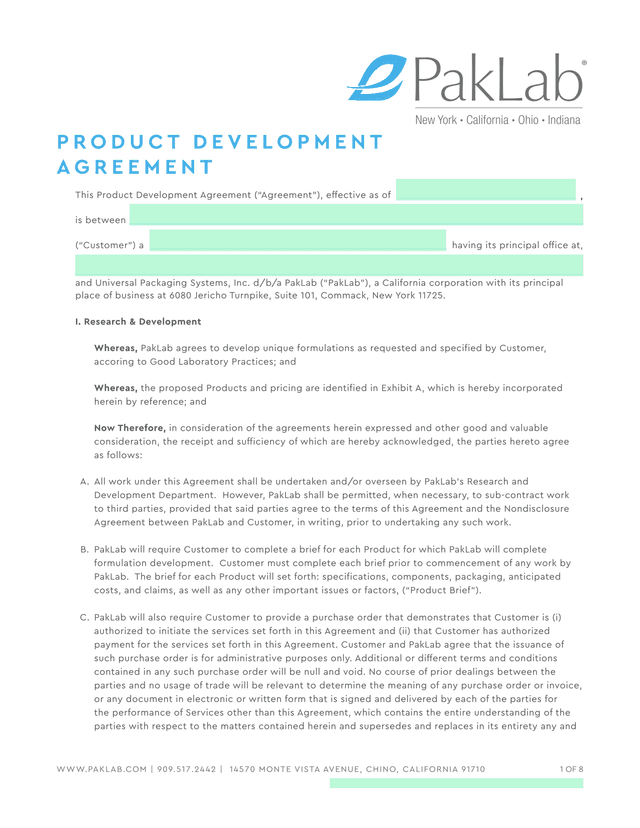 PakLab®
New York • California • Ohio • Indiana

PRODUCT DEVELOPMENT AGREEMENT

This Product Development Agreement ("Agreement"), effective as of ,

is between

("Customer") a having its principal office at,

and Universal Packaging Systems, Inc. d/b/a PakLab ("PakLab"), a California corporation with its principal place of business at 6080 Jericho Turnpike, Suite 101, Commack, New York 11725.

I. Research & Development

Whereas, PakLab agrees to develop unique formulations as requested and specified by Customer, accoring to Good Laboratory Practices; and

Whereas, the proposed Products and pricing are identified in Exhibit A, which is hereby incorporated herein by reference; and

Now Therefore, in consideration of the agreements herein expressed and other good and valuable consideration, the receipt and sufficiency of which are hereby acknowledged, the parties hereto agree as follows:

A. All work under this Agreement shall be undertaken and/or overseen by PakLab's Research and Development Department. However, PakLab shall be permitted, when necessary, to sub-contract work to third parties, provided that said parties agree to the terms of this Agreement and the Nondisclosure Agreement between PakLab and Customer, in writing, prior to undertaking any such work.

B. PakLab will require Customer to complete a brief for each Product for which PakLab will complete formulation development. Customer must complete each brief prior to commencement of any work by PakLab. The brief for each Product will set forth: specifications, components, packaging, anticipated costs, and claims, as well as any other important issues or factors, ("Product Brief").

C. PakLab will also require Customer to provide a purchase order that demonstrates that Customer is (i) authorized to initiate the services set forth in this Agreement and (ii) that Customer has authorized payment for the services set forth in this Agreement. Customer and PakLab agree that the issuance of such purchase order is for administrative purposes only. Additional or different terms and conditions contained in any such purchase order will be null and void. No course of prior dealings between the parties and no usage of trade will be relevant to determine the meaning of any purchase order or invoice, or any document in electronic or written form that is signed and delivered by each of the parties for the performance of Services other than this Agreement, which contains the entire understanding of the parties with respect to the matters contained herein and supersedes and replaces in its entirety any and

WWW.PAKLAB.COM | 909.517.2442 | 14570 MONTE VISTA AVENUE, CHINO, CALIFORNIA 91710 1 OF 8